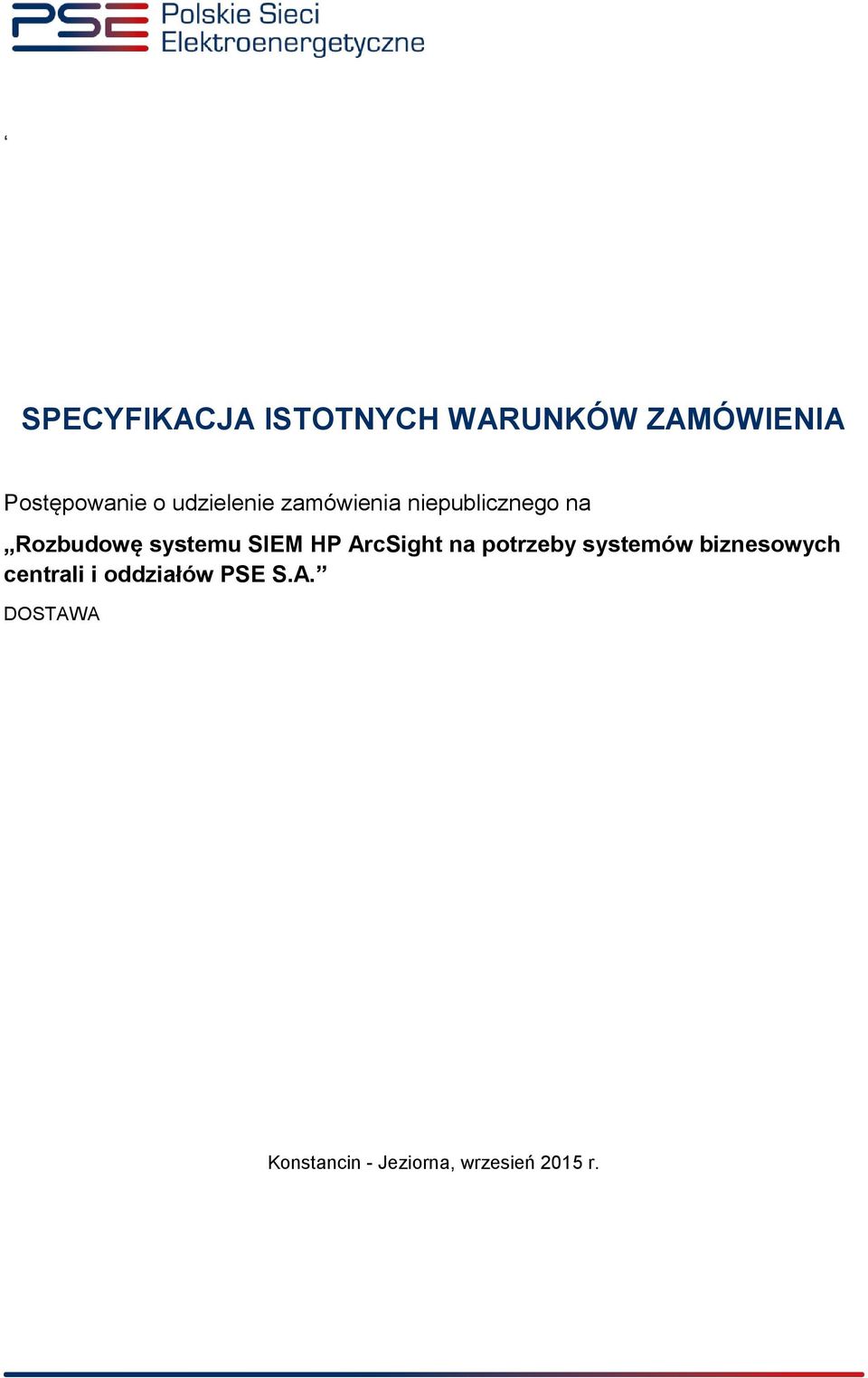 PSE Polskie Sieci Elektroenergetyczne

‘

SPECYFIKACJA ISTOTNYCH WARUNKÓW ZAMÓWIENIA

Postępowanie o udzielenie zamówienia niepublicznego na

„Rozbudowę systemu SIEM HP ArcSight na potrzeby systemów biznesowych centrali i oddziałów PSE S.A.”

DOSTAWA

Konstancin - Jeziorna, wrzesień 2015 r.